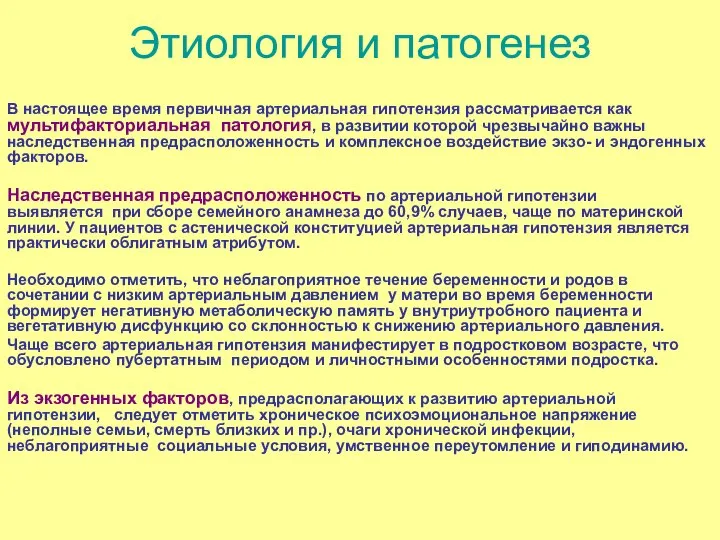 Этиология и патогенез

В настоящее время первичная артериальная гипотензия рассматривается как мультифакториальная патология, в развитии которой чрезвычайно важны наследственная предрасположенность и комплексное воздействие экзо- и эндогенных факторов.

Наследственная предрасположенность по артериальной гипотензии выявляется при сборе семейного анамнеза до 60,9% случаев, чаще по материнской линии. У пациентов с астенической конституцией артериальная гипотензия является практически облигатным атрибутом.

Необходимо отметить, что неблагоприятное течение беременности и родов в сочетании с низким артериальным давлением у матери во время беременности формирует негативную метаболическую память у внутриутробного пациента и вегетативную дисфункцию со склонностью к снижению артериального давления.

Чаще всего артериальная гипотензия манифестирует в подростковом возрасте, что обусловлено пубертатным периодом и личностными особенностями подростка.

Из экзогенных факторов, предрасполагающих к развитию артериальной гипотензии, следует отметить хроническое психоэмоциональное напряжение (неполные семьи, смерть близких и пр.), очаги хронической инфекции, неблагоприятные социальные условия, умственное переутомление и гиподинамию.